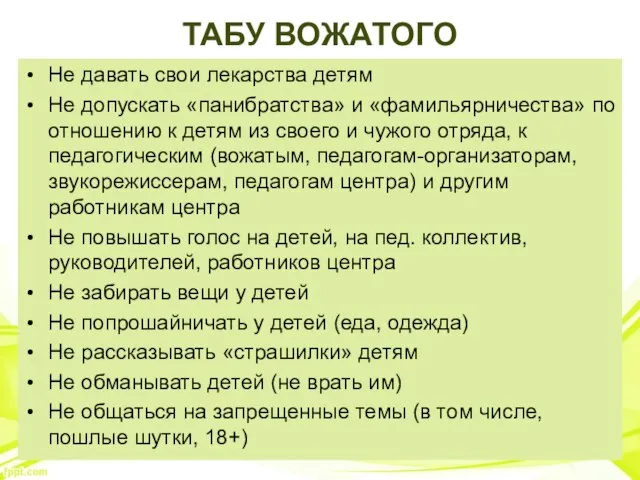 ТАБУ ВОЖАТОГО

• Не давать свои лекарства детям
• Не допускать «панибратства» и «фамильярничества» по отношению к детям из своего и чужого отряда, к педагогическим (вожатым, педагогам-организаторам, звукорежиссерам, педагогам центра) и другим работникам центра
• Не повышать голос на детей, на пед. коллектив, руководителей, работников центра
• Не забирать вещи у детей
• Не попрошайничать у детей (еда, одежда)
• Не рассказывать «страшилки» детям
• Не обманывать детей (не врать им)
• Не общаться на запрещенные темы (в том числе, пошлые шутки, 18+)

fppt.com